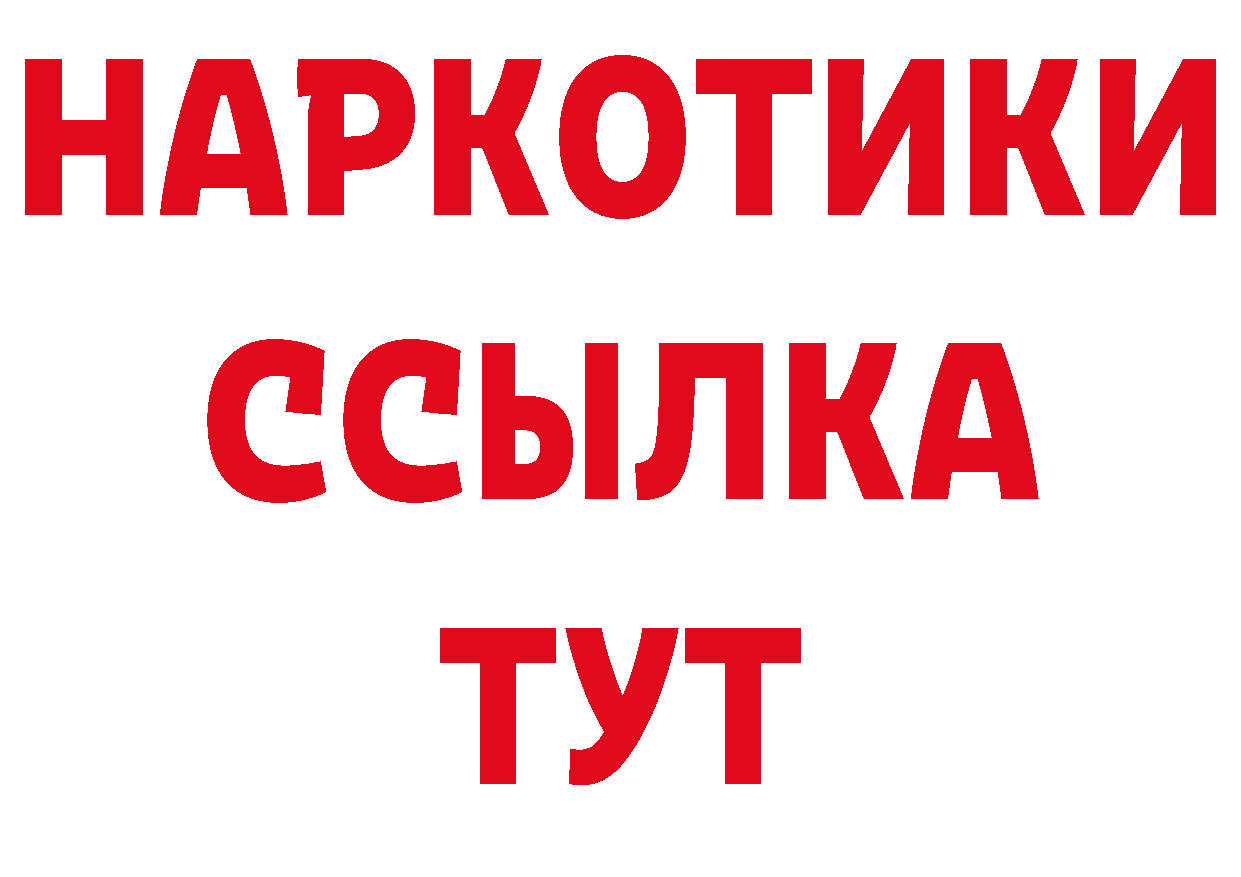 НАРКОТИКИ ССЫЛКА ТУТ